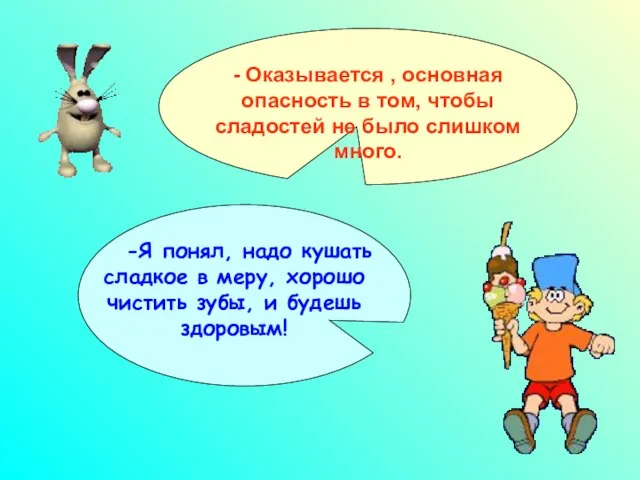 - Оказывается , основная опасность в том, чтобы сладостей не было слишком много.

-Я понял, надо кушать сладкое в меру, хорошо чистить зубы, и будешь здоровым!